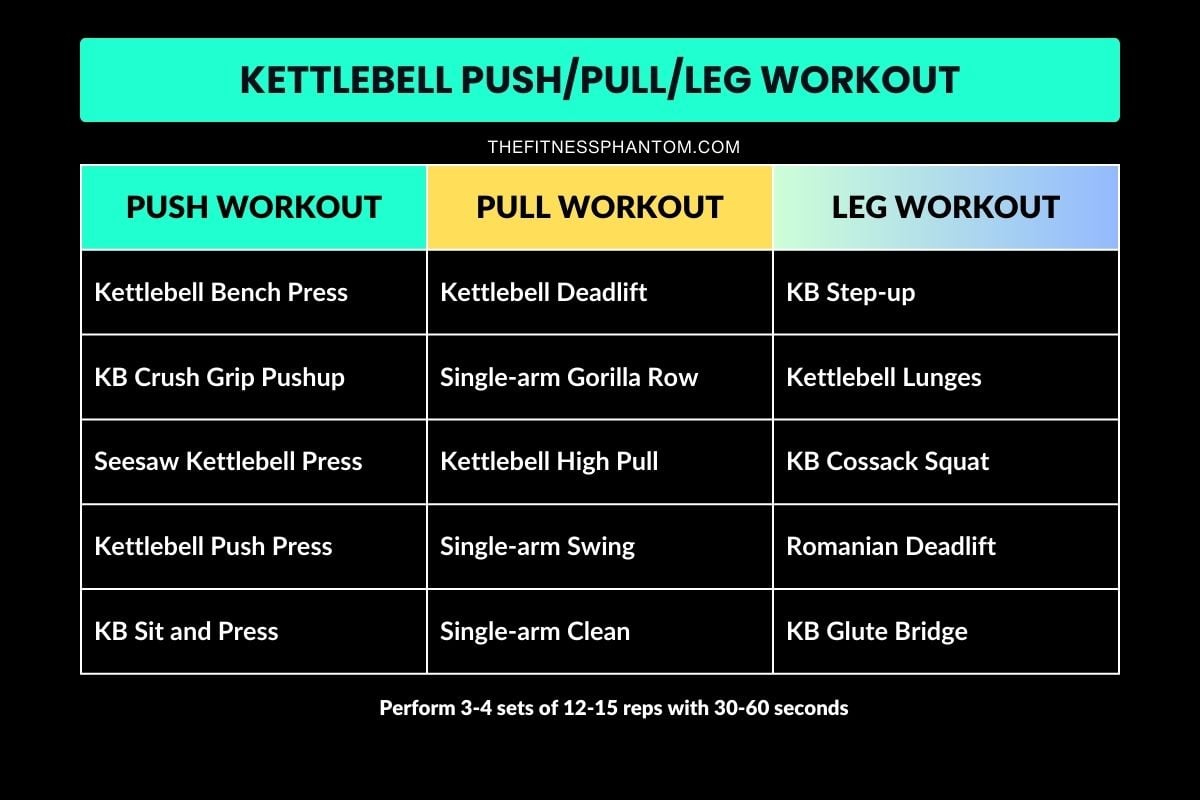 KETTLEBELL PUSH/PULL/LEG WORKOUT

THEFITNESSPHANTOM.COM

| PUSH WORKOUT | PULL WORKOUT | LEG WORKOUT |
|---|---|---|
| Kettlebell Bench Press | Kettlebell Deadlift | KB Step-up |
| KB Crush Grip Pushup | Single-arm Gorilla Row | Kettlebell Lunges |
| Seesaw Kettlebell Press | Kettlebell High Pull | KB Cossack Squat |
| Kettlebell Push Press | Single-arm Swing | Romanian Deadlift |
| KB Sit and Press | Single-arm Clean | KB Glute Bridge |

Perform 3-4 sets of 12-15 reps with 30-60 seconds